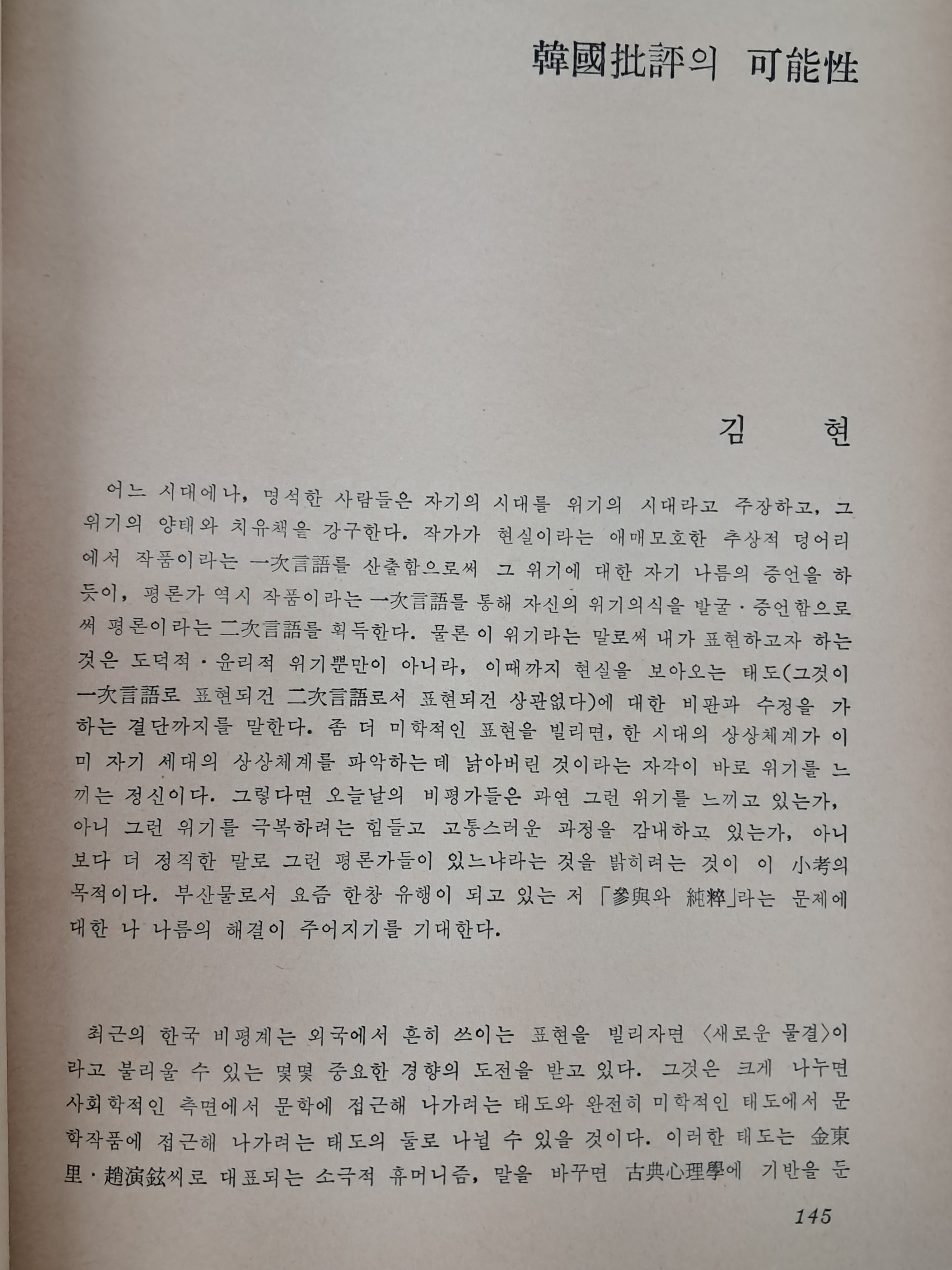 韓國批評의 可能性

김 현

어느 시대에나, 명석한 사람들은 자기의 시대를 위기의 시대라고 주장하고, 그 위기의 양태와 치유책을 강구한다. 작가가 현실이라는 애매모호한 추상적 덩어리에서 작품이라는 一次言語를 산출함으로써 그 위기에 대한 자기 나름의 증언을 하듯이, 평론가 역시 작품이라는 一次言語를 통해 자신의 위기의식을 발굴·증언함으로써 평론이라는 二次言語를 획득한다. 물론 이 위기라는 말로써 내가 표현하고자 하는 것은 도덕적·윤리적 위기뿐만이 아니라, 이때까지 현실을 보아오는 태도(그것이 一次言語로 표현되건 二次言語로서 표현되건 상관없다)에 대한 비판과 수정을 가하는 결단까지를 말한다. 좀 더 미학적인 표현을 빌리면, 한 시대의 상상체계가 이미 자기 세대의 상상체계를 파악하는데 낡아버린 것이라는 자각이 바로 위기를 느끼는 정신이다. 그렇다면 오늘날의 비평가들은 과연 그런 위기를 느끼고 있는가, 아니 그런 위기를 극복하려는 힘들고 고통스러운 과정을 감내하고 있는가, 아니 보다 더 정직한 말로 그런 평론가들이 있느냐라는 것을 밝히려는 것이 이 小考의 목적이다. 부산물로서 요즘 한창 유행이 되고 있는 저 「參與와 純粹」라는 문제에 대한 나 나름의 해결이 주어지기를 기대한다.

최근의 한국 비평계는 외국에서 흔히 쓰이는 표현을 빌리자면 〈새로운 물결〉이라고 불리울 수 있는 몇몇 중요한 경향의 도전을 받고 있다. 그것은 크게 나누면 사회학적인 측면에서 문학에 접근해 나가려는 태도와 완전히 미학적인 태도에서 문학작품에 접근해 나가려는 태도의 둘로 나뉠 수 있을 것이다. 이러한 태도는 金東里·趙演鉉씨로 대표되는 소극적 휴머니즘, 말을 바꾸면 古典心理學에 기반을 둔

145